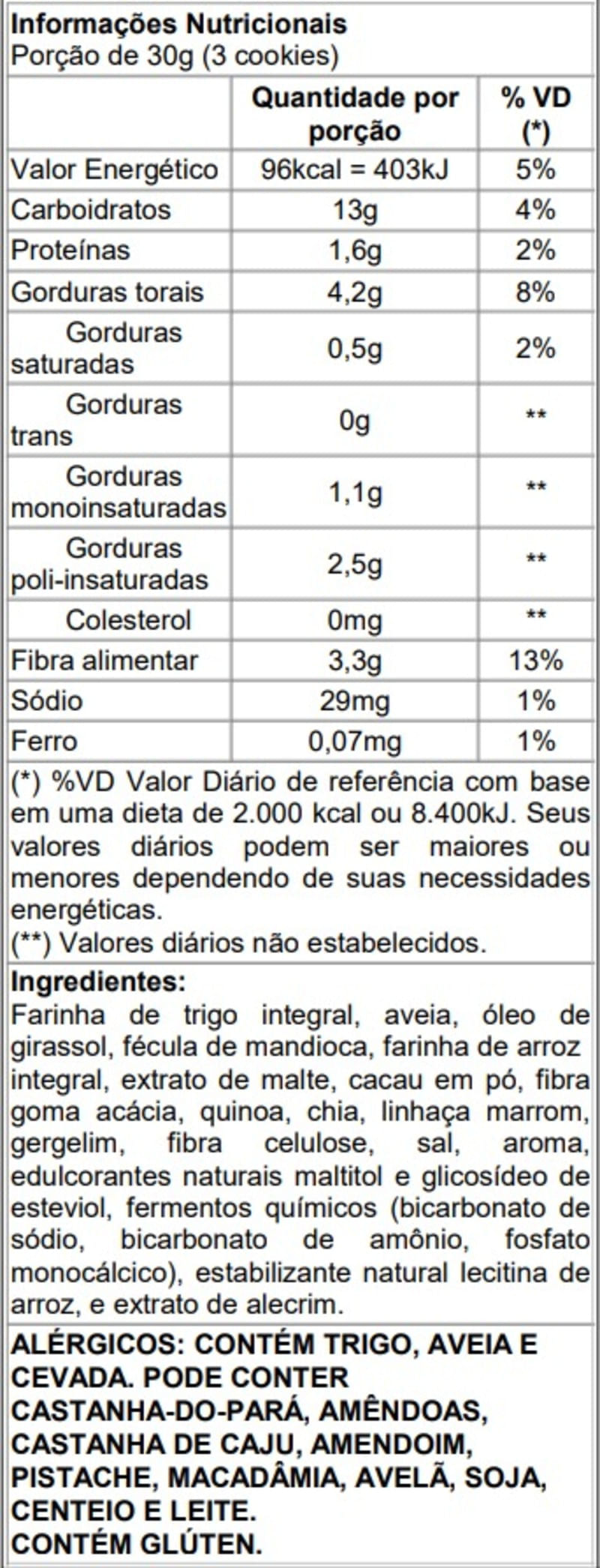 Informações Nutricionais
Porção de 30g (3 cookies)

|  | Quantidade por porção | % VD (*) |
|---|---|---|
| Valor Energético | 96kcal = 403kJ | 5% |
| Carboidratos | 13g | 4% |
| Proteínas | 1,6g | 2% |
| Gorduras torais | 4,2g | 8% |
| Gorduras saturadas | 0,5g | 2% |
| Gorduras trans | 0g | ** |
| Gorduras monoinsaturadas | 1,1g | ** |
| Gorduras poli-insaturadas | 2,5g | ** |
| Colesterol | 0mg | ** |
| Fibra alimentar | 3,3g | 13% |
| Sódio | 29mg | 1% |
| Ferro | 0,07mg | 1% |

(*) %VD Valor Diário de referência com base em uma dieta de 2.000 kcal ou 8.400kJ. Seus valores diários podem ser maiores ou menores dependendo de suas necessidades energéticas.
(**) Valores diários não estabelecidos.

Ingredientes:
Farinha de trigo integral, aveia, óleo de girassol, fécula de mandioca, farinha de arroz integral, extrato de malte, cacau em pó, fibra goma acácia, quinoa, chia, linhaça marrom, gergelim, fibra celulose, sal, aroma, edulcorantes naturais maltitol e glicosídeo de esteviol, fermentos químicos (bicarbonato de sódio, bicarbonato de amônio, fosfato monocálcico), estabilizante natural lecitina de arroz, e extrato de alecrim.

ALÉRGICOS: CONTÉM TRIGO, AVEIA E CEVADA. PODE CONTER CASTANHA-DO-PARÁ, AMÊNDOAS, CASTANHA DE CAJU, AMENDOIM, PISTACHE, MACADÂMIA, AVELÃ, SOJA, CENTEIO E LEITE.
CONTÉM GLÚTEN.